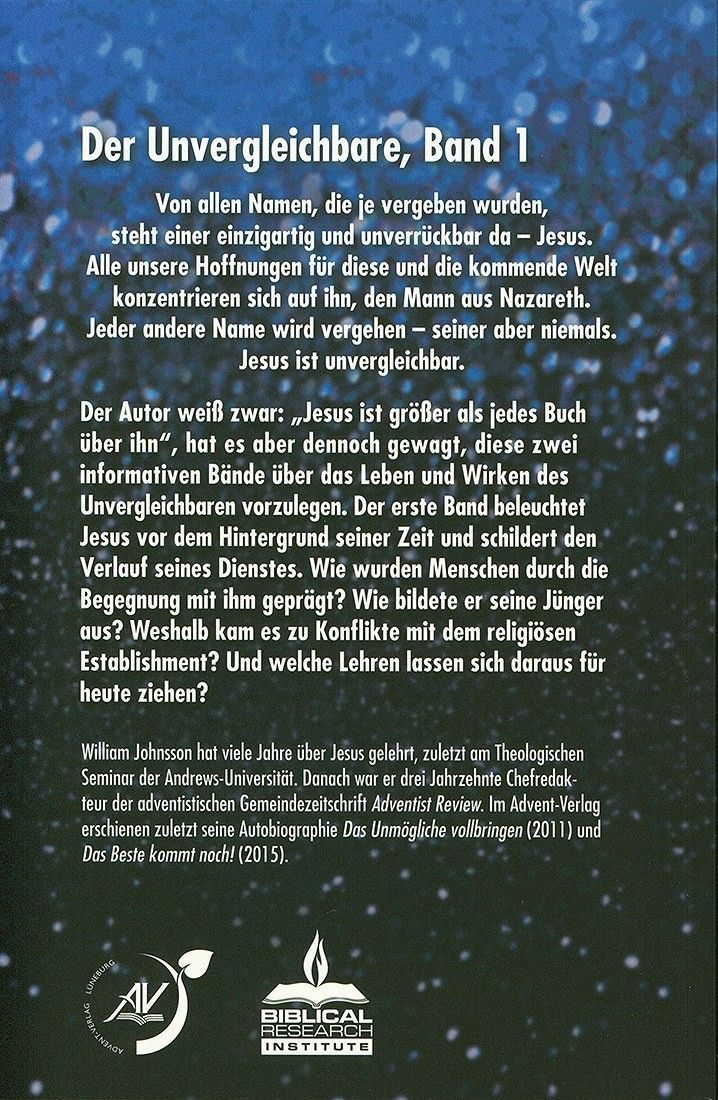 Der Unvergleichbare, Band 1

Von allen Namen, die je vergeben wurden, steht einer einzigartig und unverrückbar da – Jesus. Alle unsere Hoffnungen für diese und die kommende Welt konzentrieren sich auf ihn, den Mann aus Nazareth. Jeder andere Name wird vergehen – seiner aber niemals. Jesus ist unvergleichbar.

Der Autor weiß zwar: „Jesus ist größer als jedes Buch über ihn", hat es aber dennoch gewagt, diese zwei informativen Bände über das Leben und Wirken des Unvergleichbaren vorzulegen. Der erste Band beleuchtet Jesus vor dem Hintergrund seiner Zeit und schildert den Verlauf seines Dienstes. Wie wurden Menschen durch die Begegnung mit ihm geprägt? Wie bildete er seine Jünger aus? Weshalb kam es zu Konflikte mit dem religiösen Establishment? Und welche Lehren lassen sich daraus für heute ziehen?

William Johnsson hat viele Jahre über Jesus gelehrt, zuletzt am Theologischen Seminar der Andrews-Universität. Danach war er drei Jahrzehnte Chefredakteur der adventistischen Gemeindezeitschrift Adventist Review. Im Advent-Verlag erschienen zuletzt seine Autobiographie Das Unmögliche vollbringen (2011) und Das Beste kommt noch! (2015).

ADVENT-VERLAG · LÜNEBURG
AV

BIBLICAL RESEARCH INSTITUTE